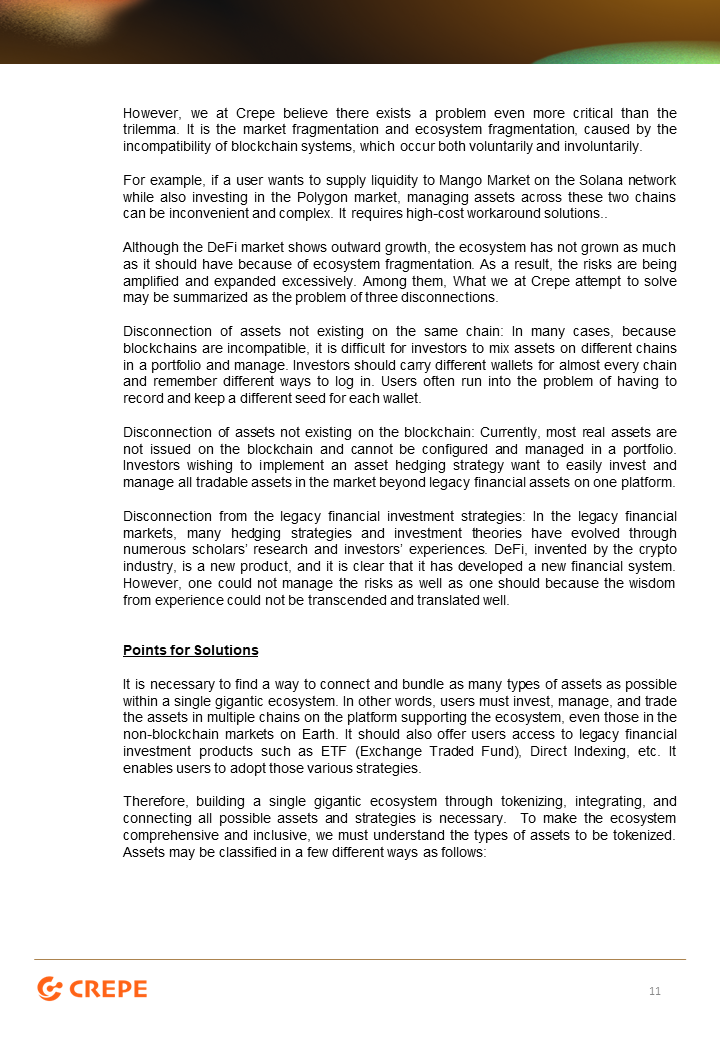 However, we at Crepe believe there exists a problem even more critical than the trilemma. It is the market fragmentation and ecosystem fragmentation, caused by the incompatibility of blockchain systems, which occur both voluntarily and involuntarily.

For example, if a user wants to supply liquidity to Mango Market on the Solana network while also investing in the Polygon market, managing assets across these two chains can be inconvenient and complex. It requires high-cost workaround solutions..

Although the DeFi market shows outward growth, the ecosystem has not grown as much as it should have because of ecosystem fragmentation. As a result, the risks are being amplified and expanded excessively. Among them, What we at Crepe attempt to solve may be summarized as the problem of three disconnections.

Disconnection of assets not existing on the same chain: In many cases, because blockchains are incompatible, it is difficult for investors to mix assets on different chains in a portfolio and manage. Investors should carry different wallets for almost every chain and remember different ways to log in. Users often run into the problem of having to record and keep a different seed for each wallet.

Disconnection of assets not existing on the blockchain: Currently, most real assets are not issued on the blockchain and cannot be configured and managed in a portfolio. Investors wishing to implement an asset hedging strategy want to easily invest and manage all tradable assets in the market beyond legacy financial assets on one platform.

Disconnection from the legacy financial investment strategies: In the legacy financial markets, many hedging strategies and investment theories have evolved through numerous scholars' research and investors' experiences. DeFi, invented by the crypto industry, is a new product, and it is clear that it has developed a new financial system. However, one could not manage the risks as well as one should because the wisdom from experience could not be transcended and translated well.

Points for Solutions

It is necessary to find a way to connect and bundle as many types of assets as possible within a single gigantic ecosystem. In other words, users must invest, manage, and trade the assets in multiple chains on the platform supporting the ecosystem, even those in the non-blockchain markets on Earth. It should also offer users access to legacy financial investment products such as ETF (Exchange Traded Fund), Direct Indexing, etc. It enables users to adopt those various strategies.

Therefore, building a single gigantic ecosystem through tokenizing, integrating, and connecting all possible assets and strategies is necessary. To make the ecosystem comprehensive and inclusive, we must understand the types of assets to be tokenized. Assets may be classified in a few different ways as follows:

CREPE

11